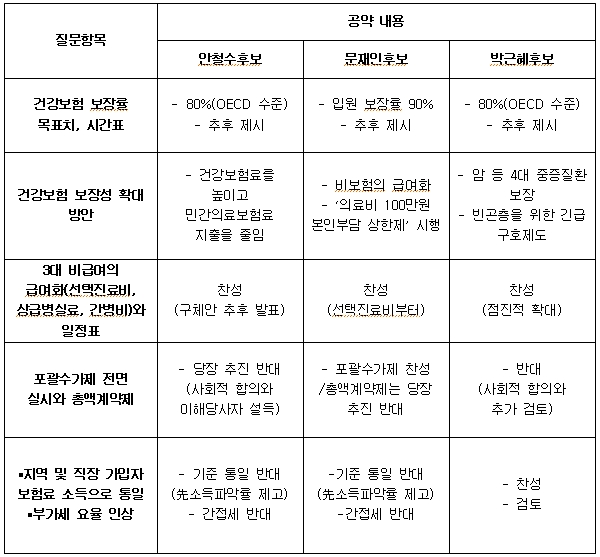 | 질문항목 | 공약 내용 | | |
|---|---|---|---|
| | 안철수후보 | 문재인후보 | 박근혜후보 |
| 건강보험 보장률 목표치, 시간표 | - 80%(OECD 수준) - 추후 제시 | - 입원 보장률 90% - 추후 제시 | - 80%(OECD 수준) - 추후 제시 |
| 건강보험 보장성 확대 방안 | - 건강보험료를 높이고 민간의료보험료 지출을 줄임 | - 비보험의 급여화 - '의료비 100만원 본인부담 상한제' 시행 | - 암 등 4대 중증질환 보장 - 빈곤층을 위한 긴급 구호제도 |
| 3대 비급여의 급여화(선택진료비, 상급병실료, 간병비)와 일정표 | 찬성 (구체안 추후 발표) | 찬성 (선택진료비부터) | 찬성 (점진적 확대) |
| 포괄수가제 전면 실시와 총액계약제 | - 당장 추진 반대 (사회적 합의와 이해당사자 설득) | - 포괄수가제 찬성 /총액계약제는 당장 추진 반대 | - 반대 (사회적 합의와 추가 검토) |
| ▪지역 및 직장 가입자 보험료 소득으로 통일 ▪부가세 요율 인상 | - 기준 통일 반대 (先소득파악률 제고) - 간접세 반대 | -기준 통일 반대 (先소득파악률 제고) -간접세 반대 | - 찬성 - 검토 |